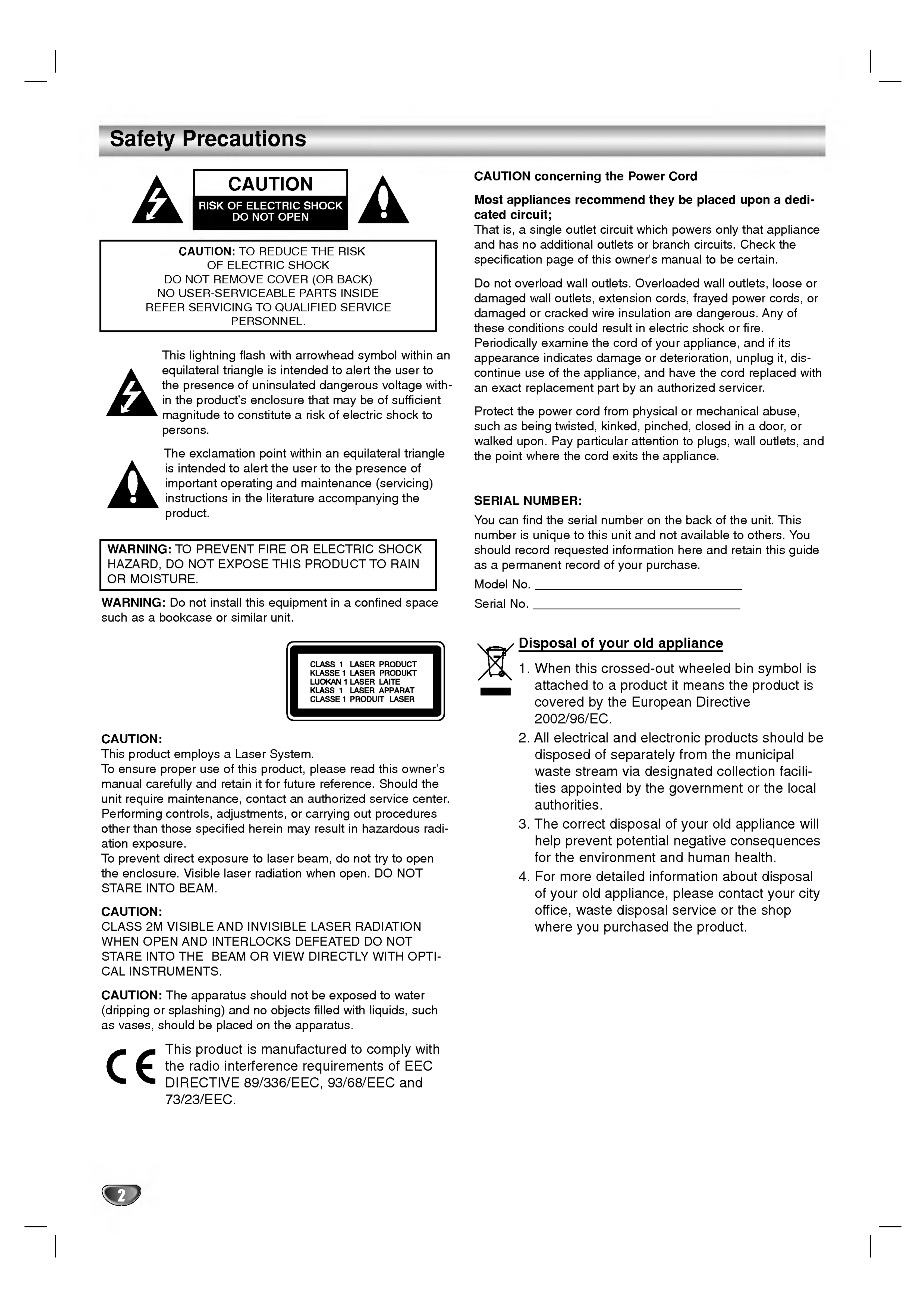 Safety Precautions

CAUTION
RISK OF ELECTRIC SHOCK
DO NOT OPEN

CAUTION: TO REDUCE THE RISK OF ELECTRIC SHOCK DO NOT REMOVE COVER (OR BACK) NO USER-SERVICEABLE PARTS INSIDE REFER SERVICING TO QUALIFIED SERVICE PERSONNEL.

This lightning flash with arrowhead symbol within an equilateral triangle is intended to alert the user to the presence of uninsulated dangerous voltage within the product's enclosure that may be of sufficient magnitude to constitute a risk of electric shock to persons.

The exclamation point within an equilateral triangle is intended to alert the user to the presence of important operating and maintenance (servicing) instructions in the literature accompanying the product.

WARNING: TO PREVENT FIRE OR ELECTRIC SHOCK HAZARD, DO NOT EXPOSE THIS PRODUCT TO RAIN OR MOISTURE.

WARNING: Do not install this equipment in a confined space such as a bookcase or similar unit.

CLASS 1 LASER PRODUCT
KLASSE 1 LASER PRODUKT
LUOKAN 1 LASER LAITE
KLASS 1 LASER APPARAT
CLASSE 1 PRODUIT LASER

CAUTION:
This product employs a Laser System.
To ensure proper use of this product, please read this owner's manual carefully and retain it for future reference. Should the unit require maintenance, contact an authorized service center.
Performing controls, adjustments, or carrying out procedures other than those specified herein may result in hazardous radiation exposure.
To prevent direct exposure to laser beam, do not try to open the enclosure. Visible laser radiation when open. DO NOT STARE INTO BEAM.

CAUTION:
CLASS 2M VISIBLE AND INVISIBLE LASER RADIATION WHEN OPEN AND INTERLOCKS DEFEATED DO NOT STARE INTO THE BEAM OR VIEW DIRECTLY WITH OPTICAL INSTRUMENTS.

CAUTION: The apparatus should not be exposed to water (dripping or splashing) and no objects filled with liquids, such as vases, should be placed on the apparatus.

This product is manufactured to comply with the radio interference requirements of EEC DIRECTIVE 89/336/EEC, 93/68/EEC and 73/23/EEC.

CAUTION concerning the Power Cord

Most appliances recommend they be placed upon a dedicated circuit;
That is, a single outlet circuit which powers only that appliance and has no additional outlets or branch circuits. Check the specification page of this owner's manual to be certain.

Do not overload wall outlets. Overloaded wall outlets, loose or damaged wall outlets, extension cords, frayed power cords, or damaged or cracked wire insulation are dangerous. Any of these conditions could result in electric shock or fire. Periodically examine the cord of your appliance, and if its appearance indicates damage or deterioration, unplug it, discontinue use of the appliance, and have the cord replaced with an exact replacement part by an authorized servicer.

Protect the power cord from physical or mechanical abuse, such as being twisted, kinked, pinched, closed in a door, or walked upon. Pay particular attention to plugs, wall outlets, and the point where the cord exits the appliance.

SERIAL NUMBER:
You can find the serial number on the back of the unit. This number is unique to this unit and not available to others. You should record requested information here and retain this guide as a permanent record of your purchase.
Model No. ______________________________
Serial No. ______________________________

Disposal of your old appliance
1. When this crossed-out wheeled bin symbol is attached to a product it means the product is covered by the European Directive 2002/96/EC.
2. All electrical and electronic products should be disposed of separately from the municipal waste stream via designated collection facilities appointed by the government or the local authorities.
3. The correct disposal of your old appliance will help prevent potential negative consequences for the environment and human health.
4. For more detailed information about disposal of your old appliance, please contact your city office, waste disposal service or the shop where you purchased the product.

2